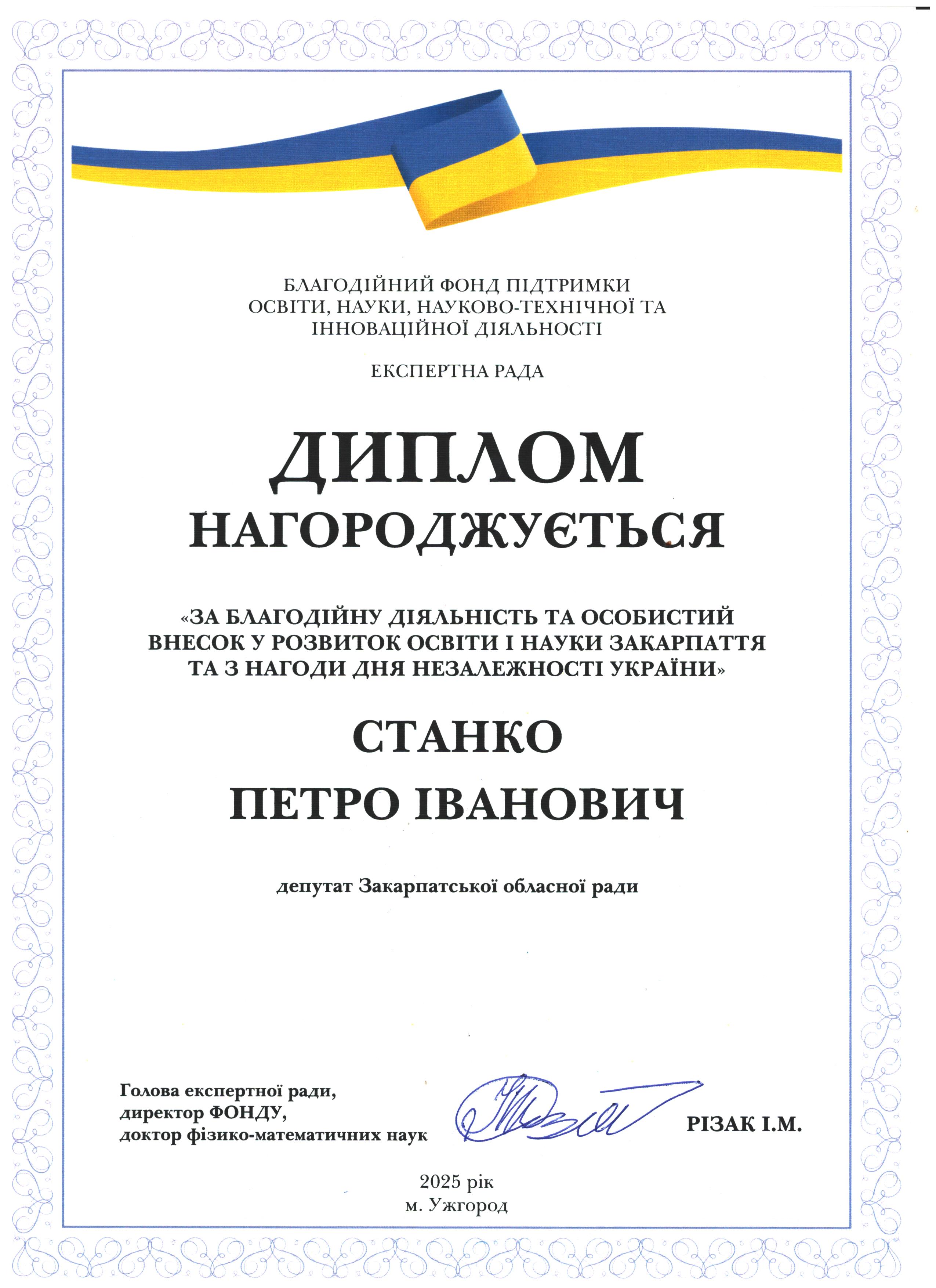 БЛАГОДІЙНИЙ ФОНД ПІДТРИМКИ ОСВІТИ, НАУКИ, НАУКОВО-ТЕХНІЧНОЇ ТА ІННОВАЦІЙНОЇ ДІЯЛЬНОСТІ

ЕКСПЕРТНА РАДА

ДИПЛОМ

НАГОРОДЖУЄТЬСЯ

«ЗА БЛАГОДІЙНУ ДІЯЛЬНІСТЬ ТА ОСОБИСТИЙ ВНЕСОК У РОЗВИТОК ОСВІТИ І НАУКИ ЗАКАРПАТТЯ ТА З НАГОДИ ДНЯ НЕЗАЛЕЖНОСТІ УКРАЇНИ»

СТАНКО

ПЕТРО ІВАНОВИЧ

депутат Закарпатської обласної ради

Голова експертної ради,
директор ФОНДУ,
доктор фізико-математичних наук

РІЗАК І.М.

2025 рік
м. Ужгород